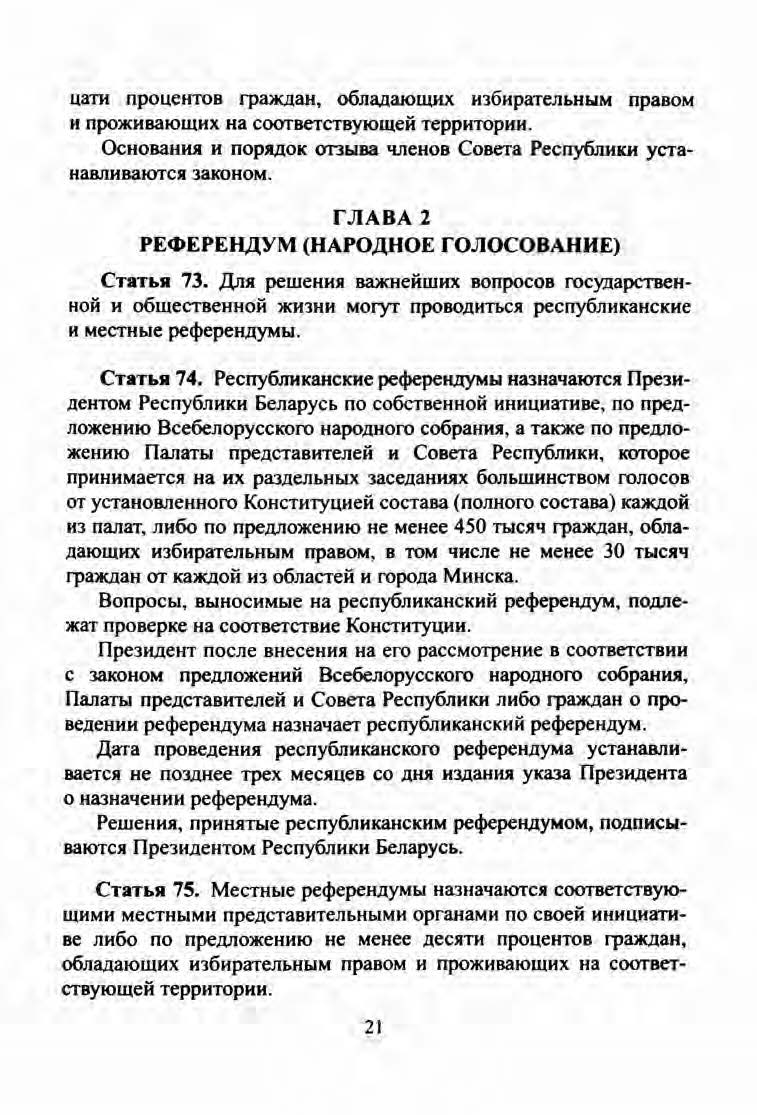 цати процентов граждан, обладающих избирательным правом и проживающих на соответствующей территории.

Основания и порядок отзыва членов Совета Республики устанавливаются законом.

ГЛАВА 2
РЕФЕРЕНДУМ (НАРОДНОЕ ГОЛОСОВАНИЕ)

Статья 73. Для решения важнейших вопросов государственной и общественной жизни могут проводиться республиканские и местные референдумы.

Статья 74. Республиканские референдумы назначаются Президентом Республики Беларусь по собственной инициативе, по предложению Всебелорусского народного собрания, а также по предложению Палаты представителей и Совета Республики, которое принимается на их раздельных заседаниях большинством голосов от установленного Конституцией состава (полного состава) каждой из палат, либо по предложению не менее 450 тысяч граждан, обладающих избирательным правом, в том числе не менее 30 тысяч граждан от каждой из областей и города Минска.

Вопросы, выносимые на республиканский референдум, подлежат проверке на соответствие Конституции.

Президент после внесения на его рассмотрение в соответствии с законом предложений Всебелорусского народного собрания, Палаты представителей и Совета Республики либо граждан о проведении референдума назначает республиканский референдум.

Дата проведения республиканского референдума устанавливается не позднее трех месяцев со дня издания указа Президента о назначении референдума.

Решения, принятые республиканским референдумом, подписываются Президентом Республики Беларусь.

Статья 75. Местные референдумы назначаются соответствующими местными представительными органами по своей инициативе либо по предложению не менее десяти процентов граждан, обладающих избирательным правом и проживающих на соответствующей территории.

21